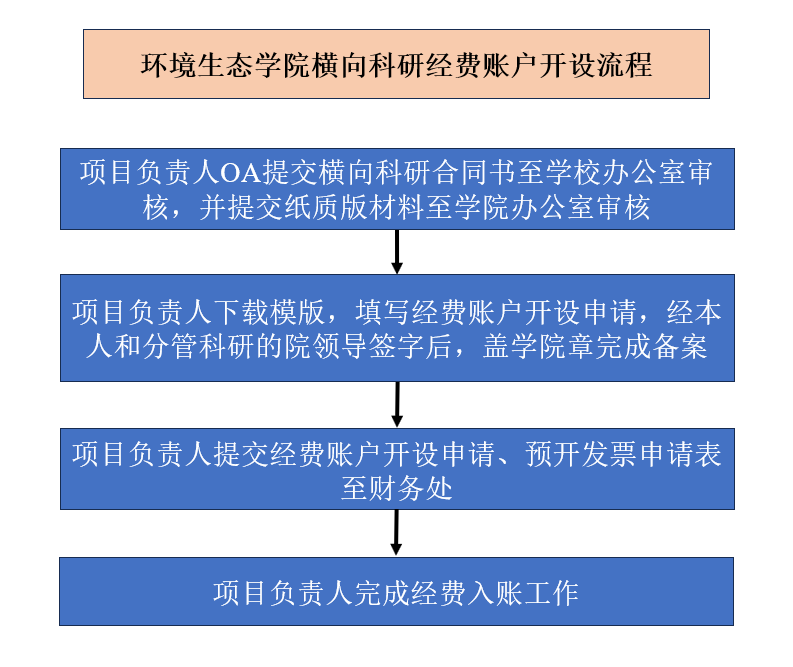 环境生态学院横向科研经费账户开设流程

项目负责人OA提交横向科研合同书至学校办公室审核，并提交纸质版材料至学院办公室审核

项目负责人下载模版，填写经费账户开设申请，经本人和分管科研的院领导签字后，盖学院章完成备案

项目负责人提交经费账户开设申请、预开发票申请表至财务处

项目负责人完成经费入账工作